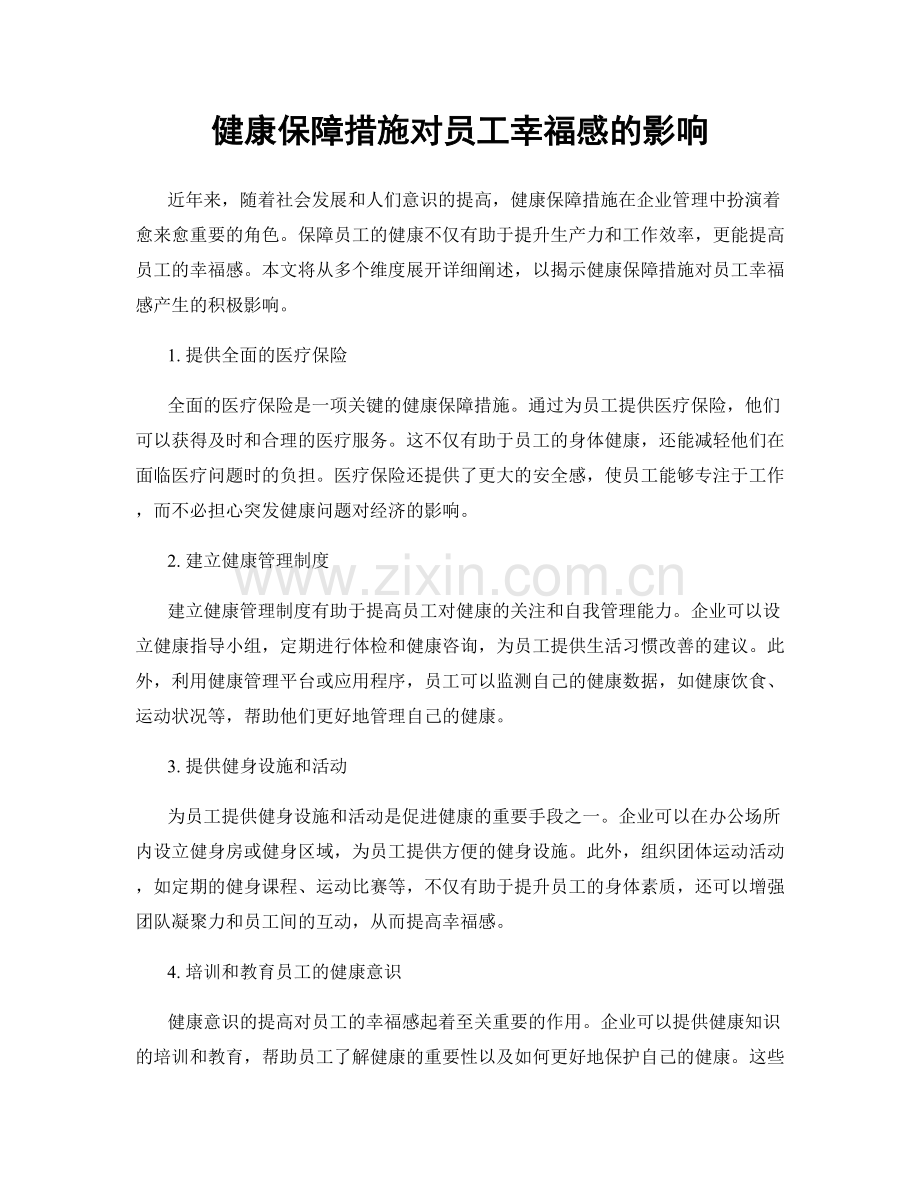 健康保障措施对员工幸福感的影响

近年来，随着社会发展和人们意识的提高，健康保障措施在企业管理中扮演着愈来愈重要的角色。保障员工的健康不仅有助于提升生产力和工作效率，更能提高员工的幸福感。本文将从多个维度展开详细阐述，以揭示健康保障措施对员工幸福感产生的积极影响。

1. 提供全面的医疗保险

全面的医疗保险是一项关键的健康保障措施。通过为员工提供医疗保险，他们可以获得及时和合理的医疗服务。这不仅有助于员工的身体健康，还能减轻他们在面临医疗问题时的负担。医疗保险还提供了更大的安全感，使员工能够专注于工作，而不必担心突发健康问题对经济的影响。

2. 建立健康管理制度

www.zixin.com.cn

建立健康管理制度有助于提高员工对健康的关注和自我管理能力。企业可以设立健康指导小组，定期进行体检和健康咨询，为员工提供生活习惯改善的建议。此外，利用健康管理平台或应用程序，员工可以监测自己的健康数据，如健康饮食、运动状况等，帮助他们更好地管理自己的健康。

3. 提供健身设施和活动

为员工提供健身设施和活动是促进健康的重要手段之一。企业可以在办公场所内设立健身房或健身区域，为员工提供方便的健身设施。此外，组织团体运动活动，如定期的健身课程、运动比赛等，不仅有助于提升员工的身体素质，还可以增强团队凝聚力和员工间的互动，从而提高幸福感。

4. 培训和教育员工的健康意识

健康意识的提高对员工的幸福感起着至关重要的作用。企业可以提供健康知识的培训和教育，帮助员工了解健康的重要性以及如何更好地保护自己的健康。这些